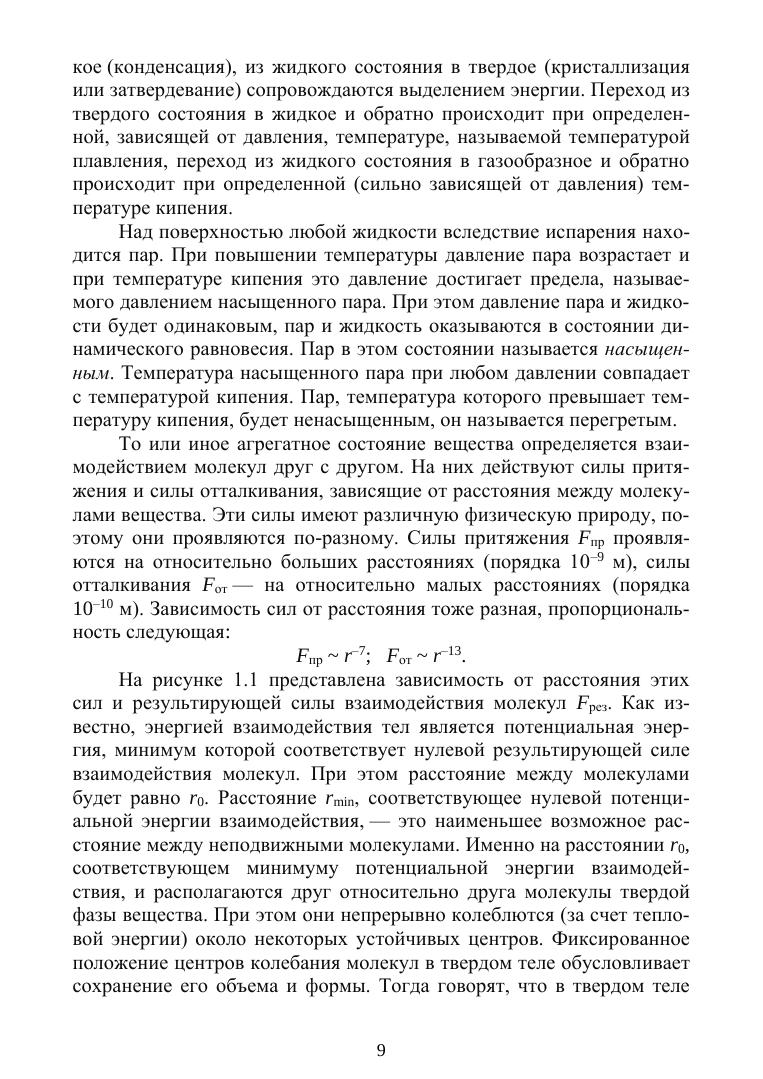 кое (конденсация), из жидкого состояния в твердое (кристаллизация или затвердевание) сопровождаются выделением энергии. Переход из твердого состояния в жидкое и обратно происходит при определенной, зависящей от давления, температуре, называемой температурой плавления, переход из жидкого состояния в газообразное и обратно происходит при определенной (сильно зависящей от давления) температуре кипения.

Над поверхностью любой жидкости вследствие испарения находится пар. При повышении температуры давление пара возрастает и при температуре кипения это давление достигает предела, называемого давлением насыщенного пара. При этом давление пара и жидкости будет одинаковым, пар и жидкость оказываются в состоянии динамического равновесия. Пар в этом состоянии называется насыщенным. Температура насыщенного пара при любом давлении совпадает с температурой кипения. Пар, температура которого превышает температуру кипения, будет ненасыщенным, он называется перегретым.

То или иное агрегатное состояние вещества определяется взаимодействием молекул друг с другом. На них действуют силы притяжения и силы отталкивания, зависящие от расстояния между молекулами вещества. Эти силы имеют различную физическую природу, поэтому они проявляются по-разному. Силы притяжения $F_{пр}$ проявляются на относительно больших расстояниях (порядка $10^{-9}$ м), силы отталкивания $F_{от}$ — на относительно малых расстояниях (порядка $10^{-10}$ м). Зависимость сил от расстояния тоже разная, пропорциональность следующая:

$F_{пр} \sim r^{-7}$;   $F_{от} \sim r^{-13}$.

На рисунке 1.1 представлена зависимость от расстояния этих сил и результирующей силы взаимодействия молекул $F_{рез}$. Как известно, энергией взаимодействия тел является потенциальная энергия, минимум которой соответствует нулевой результирующей силе взаимодействия молекул. При этом расстояние между молекулами будет равно $r_0$. Расстояние $r_{min}$, соответствующее нулевой потенциальной энергии взаимодействия, — это наименьшее возможное расстояние между неподвижными молекулами. Именно на расстоянии $r_0$, соответствующем минимуму потенциальной энергии взаимодействия, и располагаются друг относительно друга молекулы твердой фазы вещества. При этом они непрерывно колеблются (за счет тепловой энергии) около некоторых устойчивых центров. Фиксированное положение центров колебания молекул в твердом теле обусловливает сохранение его объема и формы. Тогда говорят, что в твердом теле

9